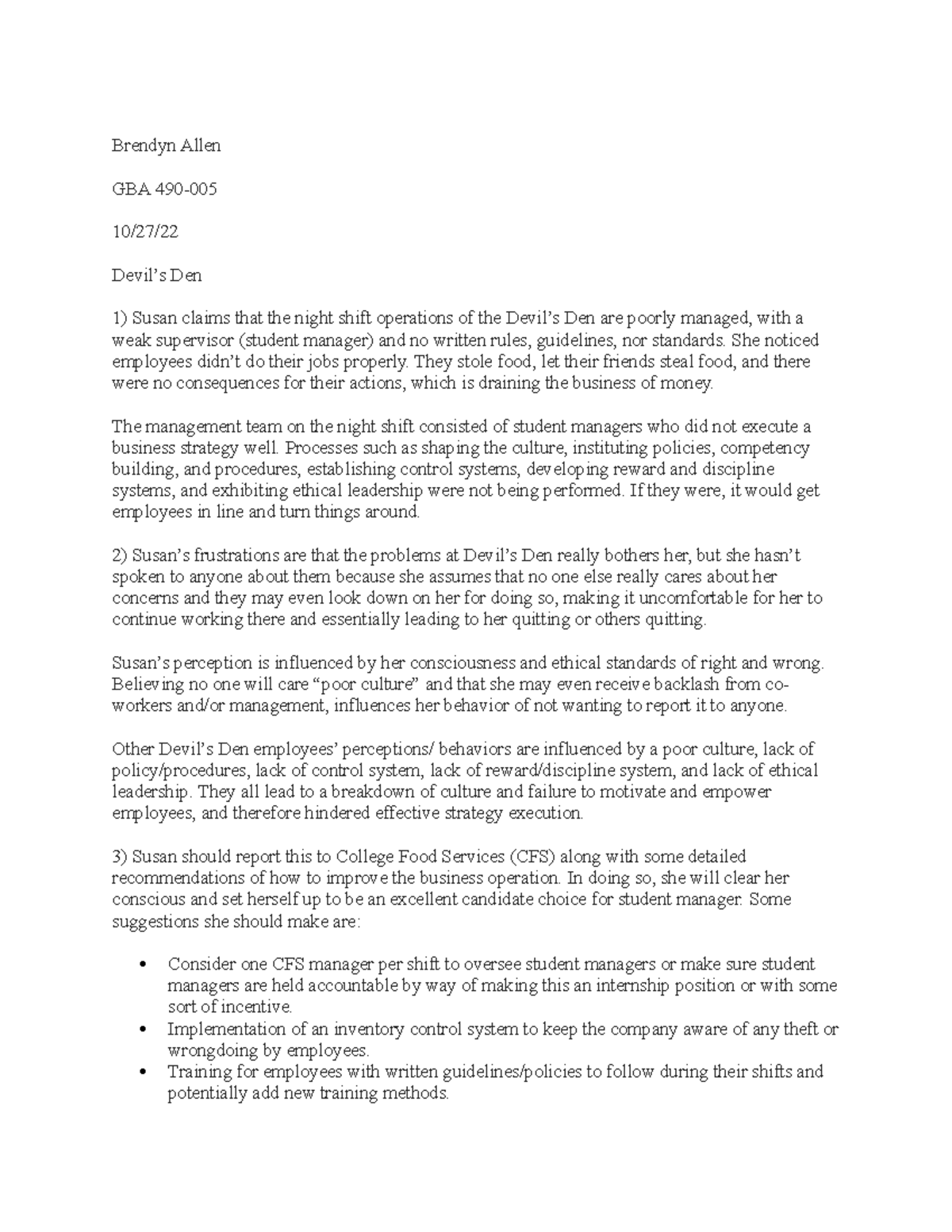 Brendyn Allen

GBA 490-005

10/27/22

Devil's Den

1) Susan claims that the night shift operations of the Devil's Den are poorly managed, with a weak supervisor (student manager) and no written rules, guidelines, nor standards. She noticed employees didn't do their jobs properly. They stole food, let their friends steal food, and there were no consequences for their actions, which is draining the business of money.

The management team on the night shift consisted of student managers who did not execute a business strategy well. Processes such as shaping the culture, instituting policies, competency building, and procedures, establishing control systems, developing reward and discipline systems, and exhibiting ethical leadership were not being performed. If they were, it would get employees in line and turn things around.

2) Susan's frustrations are that the problems at Devil's Den really bothers her, but she hasn't spoken to anyone about them because she assumes that no one else really cares about her concerns and they may even look down on her for doing so, making it uncomfortable for her to continue working there and essentially leading to her quitting or others quitting.

Susan's perception is influenced by her consciousness and ethical standards of right and wrong. Believing no one will care "poor culture" and that she may even receive backlash from co-workers and/or management, influences her behavior of not wanting to report it to anyone.

Other Devil's Den employees' perceptions/ behaviors are influenced by a poor culture, lack of policy/procedures, lack of control system, lack of reward/discipline system, and lack of ethical leadership. They all lead to a breakdown of culture and failure to motivate and empower employees, and therefore hindered effective strategy execution.

3) Susan should report this to College Food Services (CFS) along with some detailed recommendations of how to improve the business operation. In doing so, she will clear her conscious and set herself up to be an excellent candidate choice for student manager. Some suggestions she should make are:

• Consider one CFS manager per shift to oversee student managers or make sure student managers are held accountable by way of making this an internship position or with some sort of incentive.
• Implementation of an inventory control system to keep the company aware of any theft or wrongdoing by employees.
• Training for employees with written guidelines/policies to follow during their shifts and potentially add new training methods.